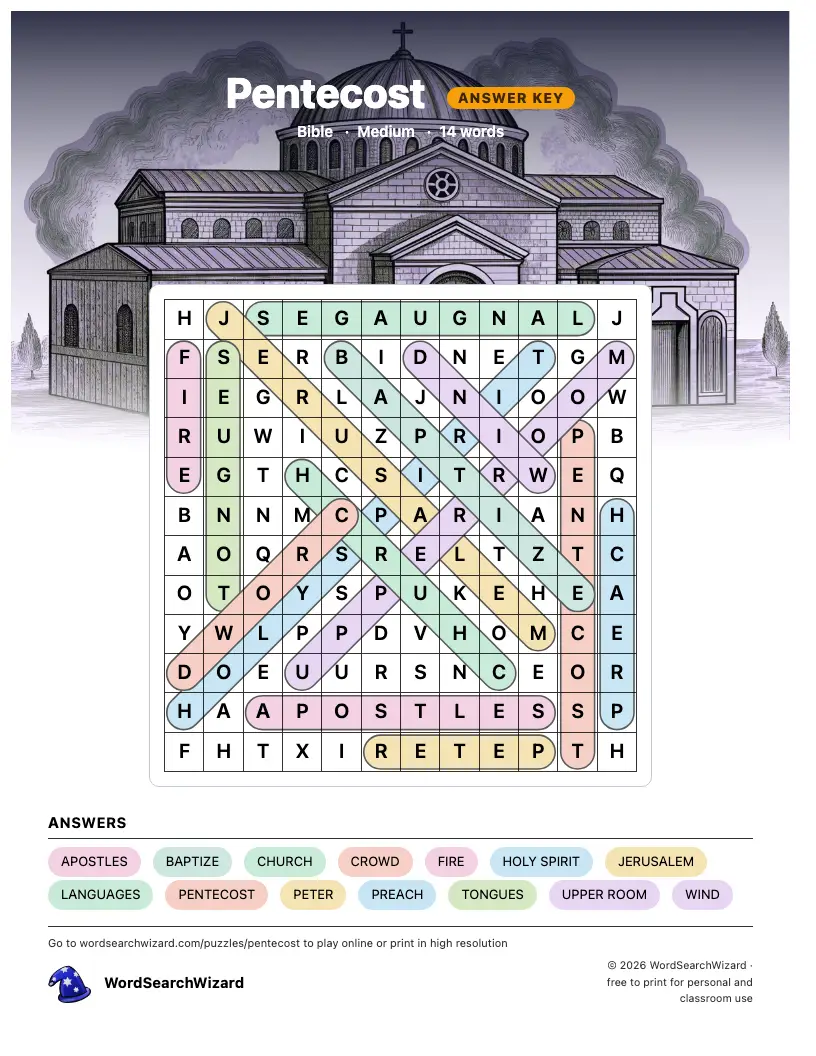 Pentecost ANSWER KEY

Bible · Medium · 14 words

| H | J | S | E | G | A | U | G | N | A | L | J |
|---|---|---|---|---|---|---|---|---|---|---|---|
| F | S | E | R | B | I | D | N | E | T | G | M |
| I | E | G | R | L | A | J | N | I | O | O | W |
| R | U | W | I | U | Z | P | R | I | O | P | B |
| E | G | T | H | C | S | I | T | R | W | E | Q |
| B | N | N | M | C | P | A | R | I | A | N | H |
| A | O | Q | R | S | R | E | L | T | Z | T | C |
| O | T | O | Y | S | P | U | K | E | H | E | A |
| Y | W | L | P | P | D | V | H | O | M | C | E |
| D | O | E | U | U | R | S | N | C | E | O | R |
| H | A | A | P | O | S | T | L | E | S | S | P |
| F | H | T | X | I | R | E | T | E | P | T | H |

ANSWERS

APOSTLES BAPTIZE CHURCH CROWD FIRE HOLY SPIRIT JERUSALEM
LANGUAGES PENTECOST PETER PREACH TONGUES UPPER ROOM WIND

Go to wordsearchwizard.com/puzzles/pentecost to play online or print in high resolution

WordSearchWizard

© 2026 WordSearchWizard · free to print for personal and classroom use